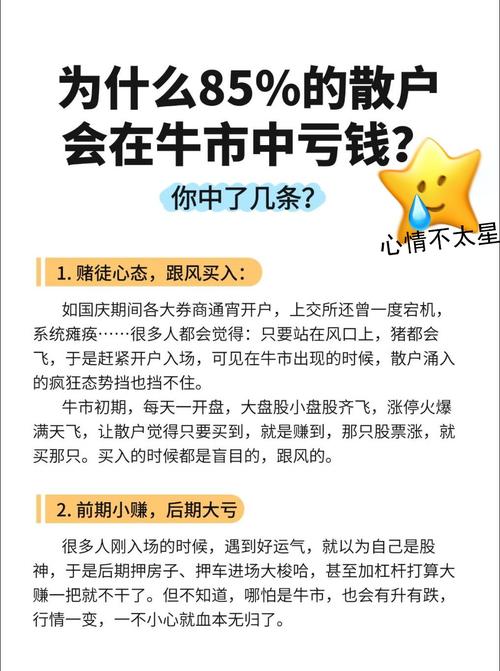 为什么85%的散户会在牛市中亏钱？

你中了几条？

心情不太星

1. 赌徒心态，跟风买入：

如国庆期间各大券商通宵开户，上交所还曾一度宕机，系统瘫痪……很多人都会觉得：只要站在风口上，猪都会飞，于是赶紧开户入场，可见在牛市出现的时候，散户涌入的疯狂态势挡也挡不住。

牛市初期，每天一开盘，大盘股小盘股齐飞，涨停火爆满天飞，让散户觉得只要买到，就是赚到，那只股票涨，就买那只。买入的时候都是盲目的，跟风的。

2. 前期小赚，后期大亏

很多人刚入场的时候，遇到好运气，就以为自己是股神，于是后期押房子、押车进场大梭哈，甚至加杠杆打算大赚一把就不干了。但不知道，哪怕是牛市，也会有升有跌，行情一变，一不小心就血本无归了。